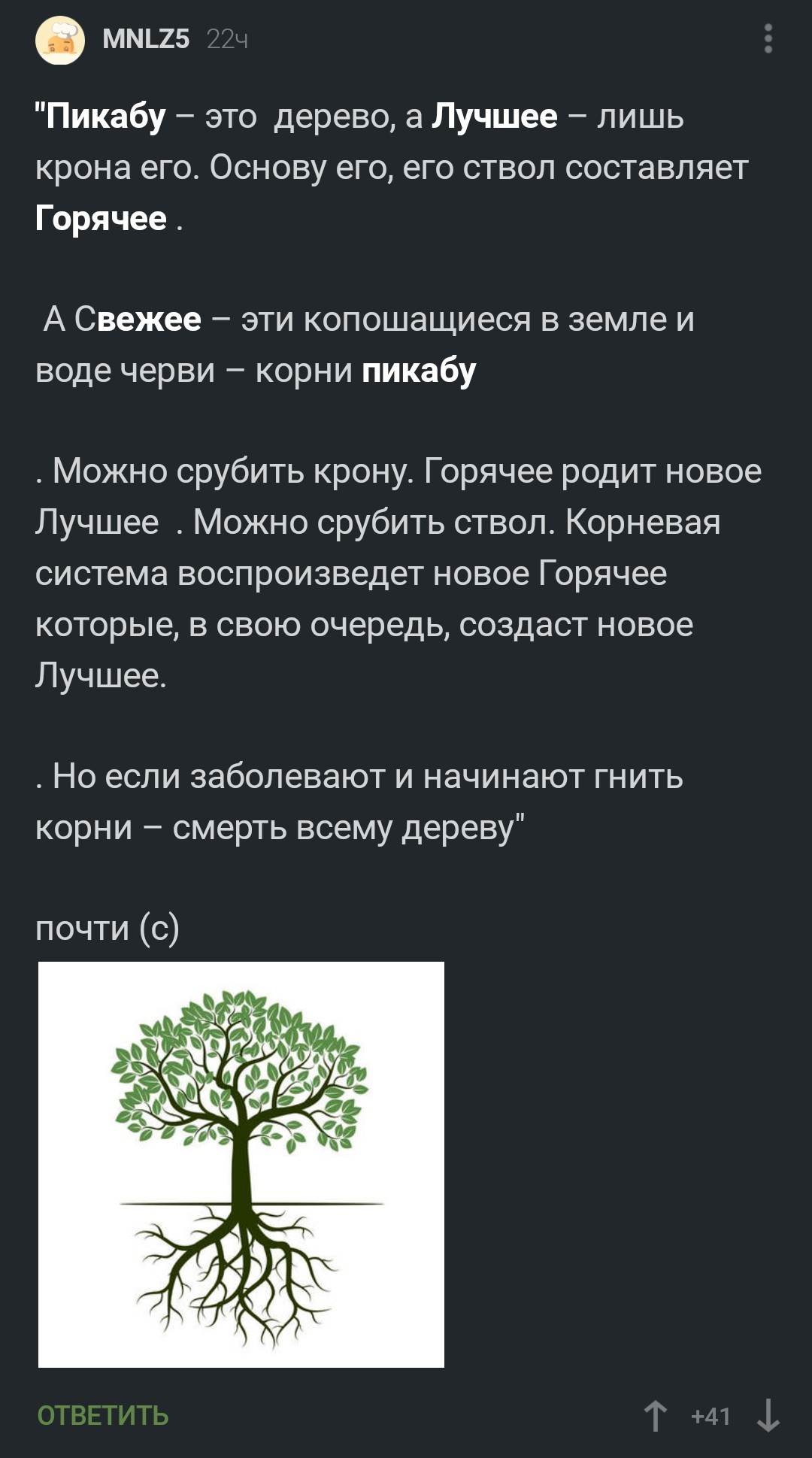 MNLZ5 22ч

"Пикабу – это дерево, а Лучшее – лишь крона его. Основу его, его ствол составляет Горячее .

А Свежее – эти копошащиеся в земле и воде черви – корни пикабу

. Можно срубить крону. Горячее родит новое Лучшее . Можно срубить ствол. Корневая система воспроизведет новое Горячее которые, в свою очередь, создаст новое Лучшее.

. Но если заболевают и начинают гнить корни – смерть всему дереву"

почти (с)

ОТВЕТИТЬ

+41